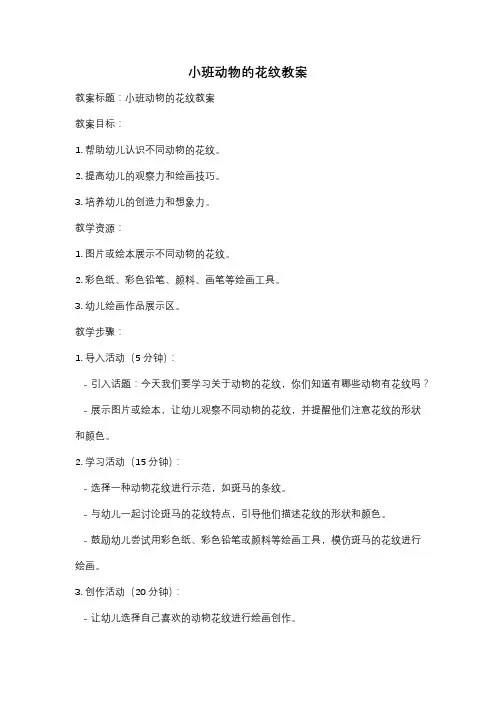 小班动物的花纹教案

教案标题：小班动物的花纹教案

教案目标：

1. 帮助幼儿认识不同动物的花纹。

2. 提高幼儿的观察力和绘画技巧。

3. 培养幼儿的创造力和想象力。

教学资源：

1. 图片或绘本展示不同动物的花纹。

2. 彩色纸、彩色铅笔、颜料、画笔等绘画工具。

3. 幼儿绘画作品展示区。

教学步骤：

1. 导入活动（5 分钟）：

- 引入话题：今天我们要学习关于动物的花纹，你们知道有哪些动物有花纹吗？

- 展示图片或绘本，让幼儿观察不同动物的花纹，并提醒他们注意花纹的形状和颜色。

2. 学习活动（15 分钟）：

- 选择一种动物花纹进行示范，如斑马的条纹。

- 与幼儿一起讨论斑马的花纹特点，引导他们描述花纹的形状和颜色。

- 鼓励幼儿尝试用彩色纸、彩色铅笔或颜料等绘画工具，模仿斑马的花纹进行绘画。

3. 创作活动（20 分钟）：

- 让幼儿选择自己喜欢的动物花纹进行绘画创作。